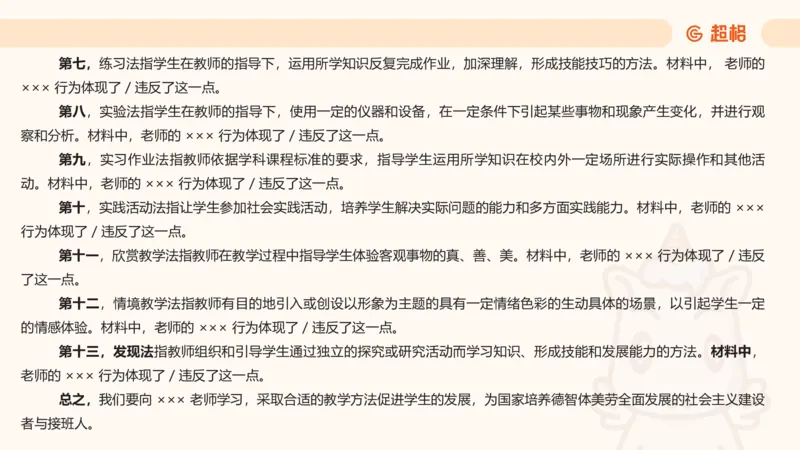 超格

第七，练习法指学生在教师的指导下，运用所学知识反复完成作业，加深理解，形成技能技巧的方法。材料中，老师的 ××× 行为体现了 / 违反了这一点。

第八，实验法指学生在教师的指导下，使用一定的仪器和设备，在一定条件下引起某些事物和现象产生变化，并进行观察和分析。材料中，老师的 ××× 行为体现了 / 违反了这一点。

第九，实习作业法指教师依据学科课程标准的要求，指导学生运用所学知识在校内外一定场所进行实际操作和其他活动。材料中，老师的 ××× 行为体现了 / 违反了这一点。

第十，实践活动法指让学生参加社会实践活动，培养学生解决实际问题的能力和多方面实践能力。材料中，老师的 ××× 行为体现了 / 违反了这一点。

第十一，欣赏教学法指教师在教学过程中指导学生体验客观事物的真、善、美。材料中，老师的 ××× 行为体现了 / 违反了这一点。

第十二，情境教学法指教师有目的地引入或创设以形象为主题的具有一定情绪色彩的生动具体的场景，以引起学生一定的情感体验。材料中，老师的 ××× 行为体现了 / 违反了这一点。

第十三，发现法指教师组织和引导学生通过独立的探究或研究活动而学习知识、形成技能和发展能力的方法。材料中，老师的 ××× 行为体现了 / 违反了这一点。

总之，我们要向 ××× 老师学习，采取合适的教学方法促进学生的发展，为国家培养德智体美劳全面发展的社会主义建设者与接班人。